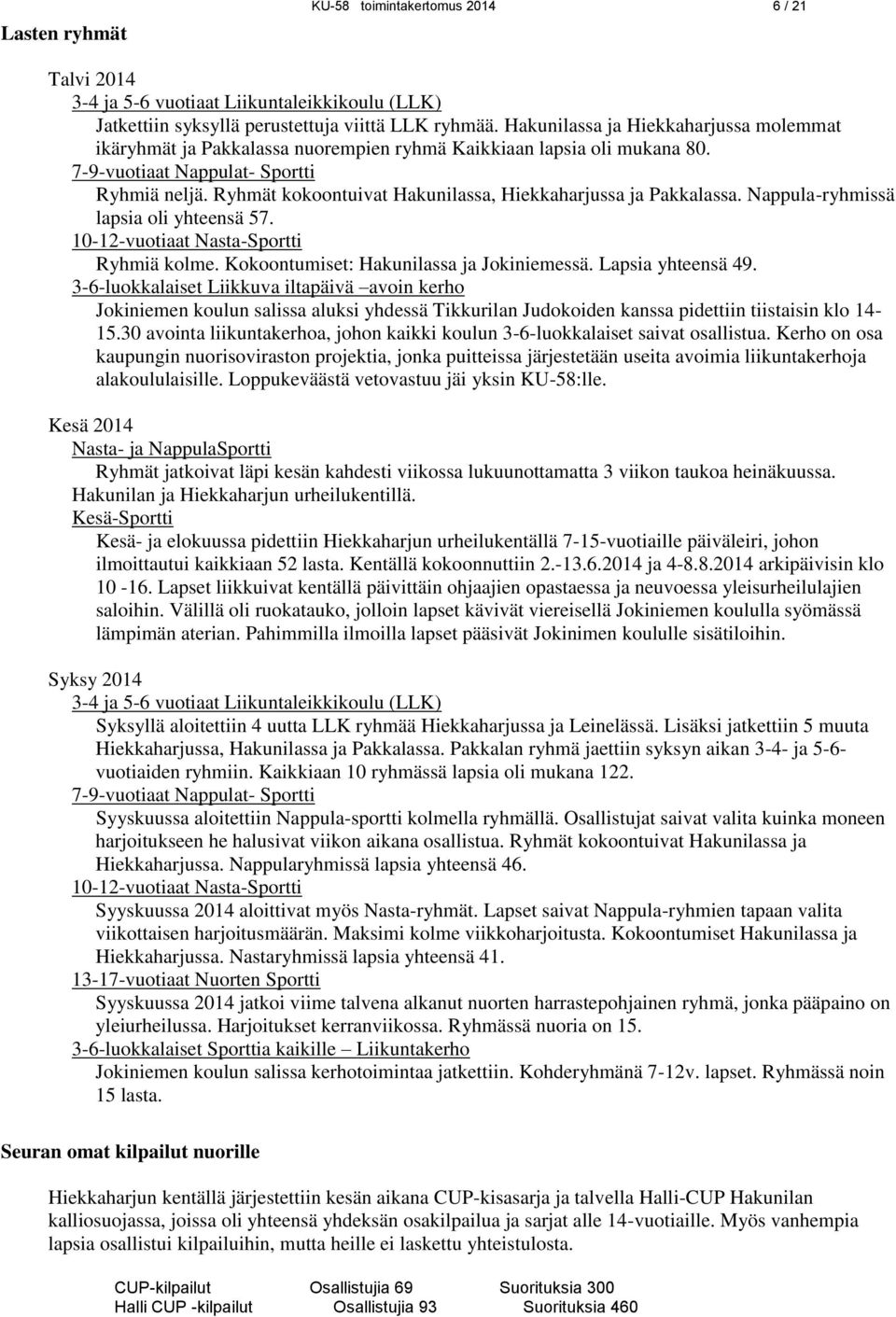 KU-58 toimintakertomus 2014 6 / 21

Lasten ryhmät

Talvi 2014
3-4 ja 5-6 vuotiaat Liikuntaleikkikoulu (LLK)
Jatkettiin syksyllä perustettuja viittä LLK ryhmää. Hakunilassa ja Hiekkaharjussa molemmat ikäryhmät ja Pakkalassa nuorempien ryhmä Kaikkiaan lapsia oli mukana 80.
7-9-vuotiaat Nappulat- Sportti
Ryhmiä neljä. Ryhmät kokoontuivat Hakunilassa, Hiekkaharjussa ja Pakkalassa. Nappula-ryhmissä lapsia oli yhteensä 57.
10-12-vuotiaat Nasta-Sportti
Ryhmiä kolme. Kokoontumiset: Hakunilassa ja Jokiniemessä. Lapsia yhteensä 49.
3-6-luokkalaiset Liikkuva iltapäivä –avoin kerho
Jokiniemen koulun salissa aluksi yhdessä Tikkurilan Judokoiden kanssa pidettiin tiistaisin klo 14-15.30 avointa liikuntakerhoa, johon kaikki koulun 3-6-luokkalaiset saivat osallistua. Kerho on osa kaupungin nuorisoviraston projektia, jonka puitteissa järjestetään useita avoimia liikuntakerhoja alakoululaisille. Loppukeväästä vetovastuu jäi yksin KU-58:lle.

Kesä 2014
Nasta- ja NappulaSportti
Ryhmät jatkoivat läpi kesän kahdesti viikossa lukuunottamatta 3 viikon taukoa heinäkuussa. Hakunilan ja Hiekkaharjun urheilukentillä.
Kesä-Sportti
Kesä- ja elokuussa pidettiin Hiekkaharjun urheilukentällä 7-15-vuotiaille päiväleiri, johon ilmoittautui kaikkiaan 52 lasta. Kentällä kokoonnuttiin 2.-13.6.2014 ja 4-8.8.2014 arkipäivisin klo 10 -16. Lapset liikkuivat kentällä päivittäin ohjaajien opastaessa ja neuvoessa yleisurheilulajien saloihin. Välillä oli ruokatauko, jolloin lapset kävivät viereisellä Jokiniemen koululla syömässä lämpimän aterian. Pahimmilla ilmoilla lapset pääsivät Jokinimen koululle sisätiloihin.

Syksy 2014
3-4 ja 5-6 vuotiaat Liikuntaleikkikoulu (LLK)
Syksyllä aloitettiin 4 uutta LLK ryhmää Hiekkaharjussa ja Leinelässä. Lisäksi jatkettiin 5 muuta Hiekkaharjussa, Hakunilassa ja Pakkalassa. Pakkalan ryhmä jaettiin syksyn aikan 3-4- ja 5-6-vuotiaiden ryhmiin. Kaikkiaan 10 ryhmässä lapsia oli mukana 122.
7-9-vuotiaat Nappulat- Sportti
Syyskuussa aloitettiin Nappula-sportti kolmella ryhmällä. Osallistujat saivat valita kuinka moneen harjoitukseen he halusivat viikon aikana osallistua. Ryhmät kokoontuivat Hakunilassa ja Hiekkaharjussa. Nappularyhmissä lapsia yhteensä 46.
10-12-vuotiaat Nasta-Sportti
Syyskuussa 2014 aloittivat myös Nasta-ryhmät. Lapset saivat Nappula-ryhmien tapaan valita viikottaisen harjoitusmäärän. Maksimi kolme viikkoharjoitusta. Kokoontumiset Hakunilassa ja Hiekkaharjussa. Nastaryhmissä lapsia yhteensä 41.
13-17-vuotiaat Nuorten Sportti
Syyskuussa 2014 jatkoi viime talvena alkanut nuorten harrastepohjainen ryhmä, jonka pääpaino on yleiurheilussa. Harjoitukset kerranviikossa. Ryhmässä nuoria on 15.
3-6-luokkalaiset Sporttia kaikille – Liikuntakerho
Jokiniemen koulun salissa kerhotoimintaa jatkettiin. Kohderyhmänä 7-12v. lapset. Ryhmässä noin 15 lasta.

Seuran omat kilpailut nuorille

Hiekkaharjun kentällä järjestettiin kesän aikana CUP-kisasarja ja talvella Halli-CUP Hakunilan kalliosuojassa, joissa oli yhteensä yhdeksän osakilpailua ja sarjat alle 14-vuotiaille. Myös vanhempia lapsia osallistui kilpailuihin, mutta heille ei laskettu yhteistulosta.

CUP-kilpailut Osallistujia 69 Suorituksia 300
Halli CUP -kilpailut Osallistujia 93 Suorituksia 460